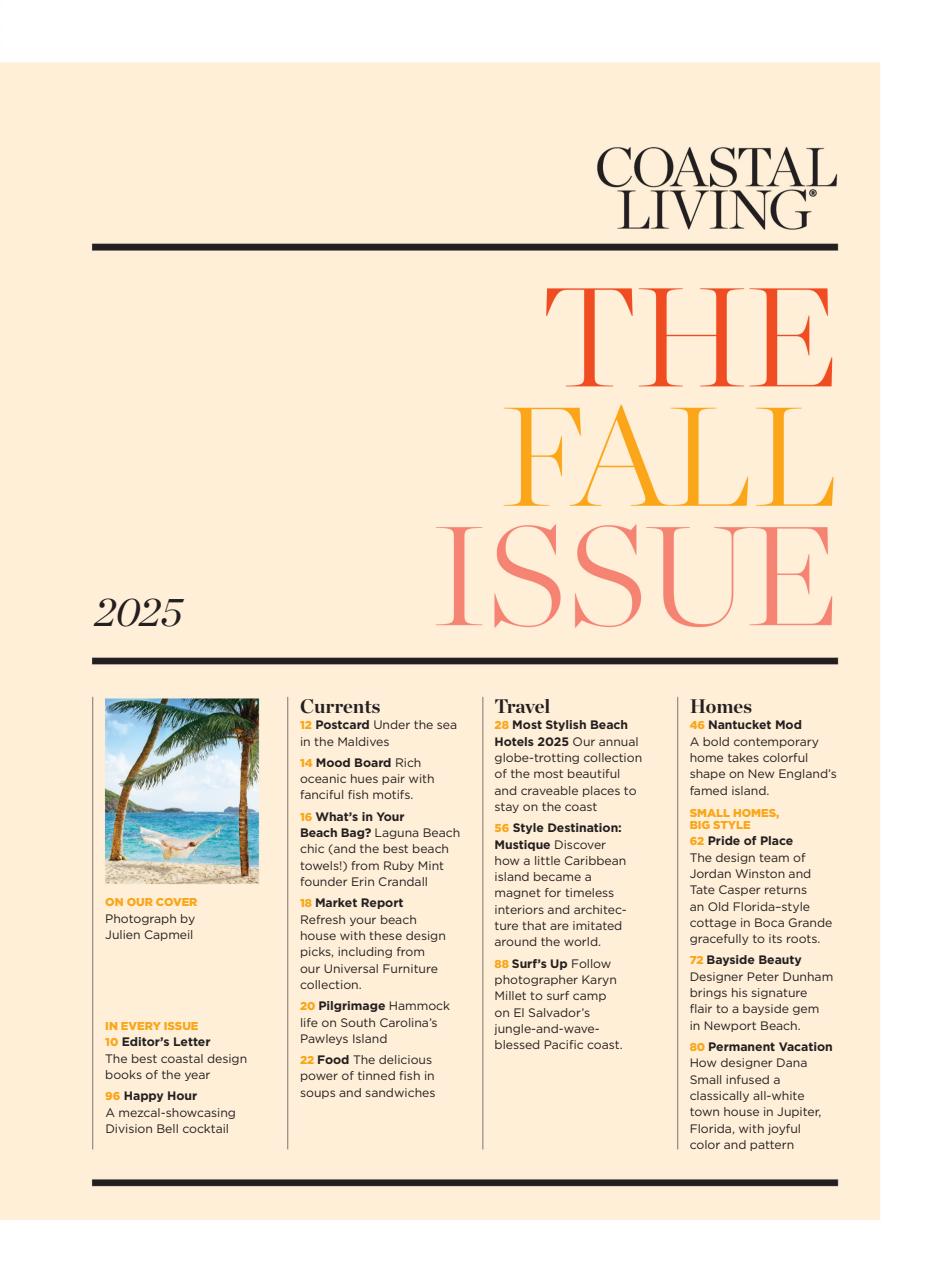 COASTAL LIVING®

THE FALL ISSUE

2025

ON OUR COVER
Photograph by Julien Capmeil

IN EVERY ISSUE
10 Editor's Letter The best coastal design books of the year
96 Happy Hour A mezcal-showcasing Division Bell cocktail

Currents
12 Postcard Under the sea in the Maldives
14 Mood Board Rich oceanic hues pair with fanciful fish motifs.
16 What's in Your Beach Bag? Laguna Beach chic (and the best beach towels!) from Ruby Mint founder Erin Crandall
18 Market Report Refresh your beach house with these design picks, including from our Universal Furniture collection.
20 Pilgrimage Hammock life on South Carolina's Pawleys Island
22 Food The delicious power of tinned fish in soups and sandwiches

Travel
28 Most Stylish Beach Hotels 2025 Our annual globe-trotting collection of the most beautiful and craveable places to stay on the coast
56 Style Destination: Mustique Discover how a little Caribbean island became a magnet for timeless interiors and architecture that are imitated around the world.
88 Surf's Up Follow photographer Karyn Millet to surf camp on El Salvador's jungle-and-wave-blessed Pacific coast.

Homes
46 Nantucket Mod A bold contemporary home takes colorful shape on New England's famed island.
SMALL HOMES, BIG STYLE
62 Pride of Place The design team of Jordan Winston and Tate Casper returns an Old Florida–style cottage in Boca Grande gracefully to its roots.
72 Bayside Beauty Designer Peter Dunham brings his signature flair to a bayside gem in Newport Beach.
80 Permanent Vacation How designer Dana Small infused a classically all-white town house in Jupiter, Florida, with joyful color and pattern